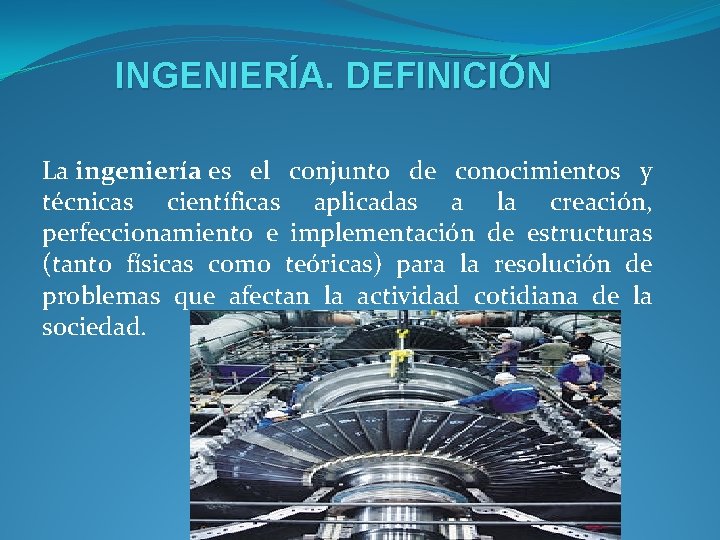 INGENIERÍA. DEFINICIÓN

La ingeniería es el conjunto de conocimientos y técnicas científicas aplicadas a la creación, perfeccionamiento e implementación de estructuras (tanto físicas como teóricas) para la resolución de problemas que afectan la actividad cotidiana de la sociedad.